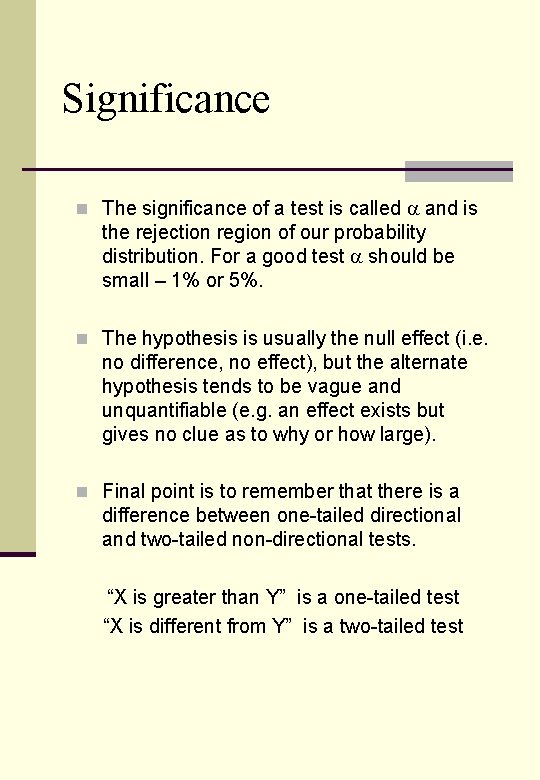 Significance

The significance of a test is called $\alpha$ and is the rejection region of our probability distribution. For a good test $\alpha$ should be small – 1% or 5%.

The hypothesis is usually the null effect (i.e. no difference, no effect), but the alternate hypothesis tends to be vague and unquantifiable (e.g. an effect exists but gives no clue as to why or how large).

Final point is to remember that there is a difference between one-tailed directional and two-tailed non-directional tests.

“X is greater than Y” is a one-tailed test
“X is different from Y” is a two-tailed test